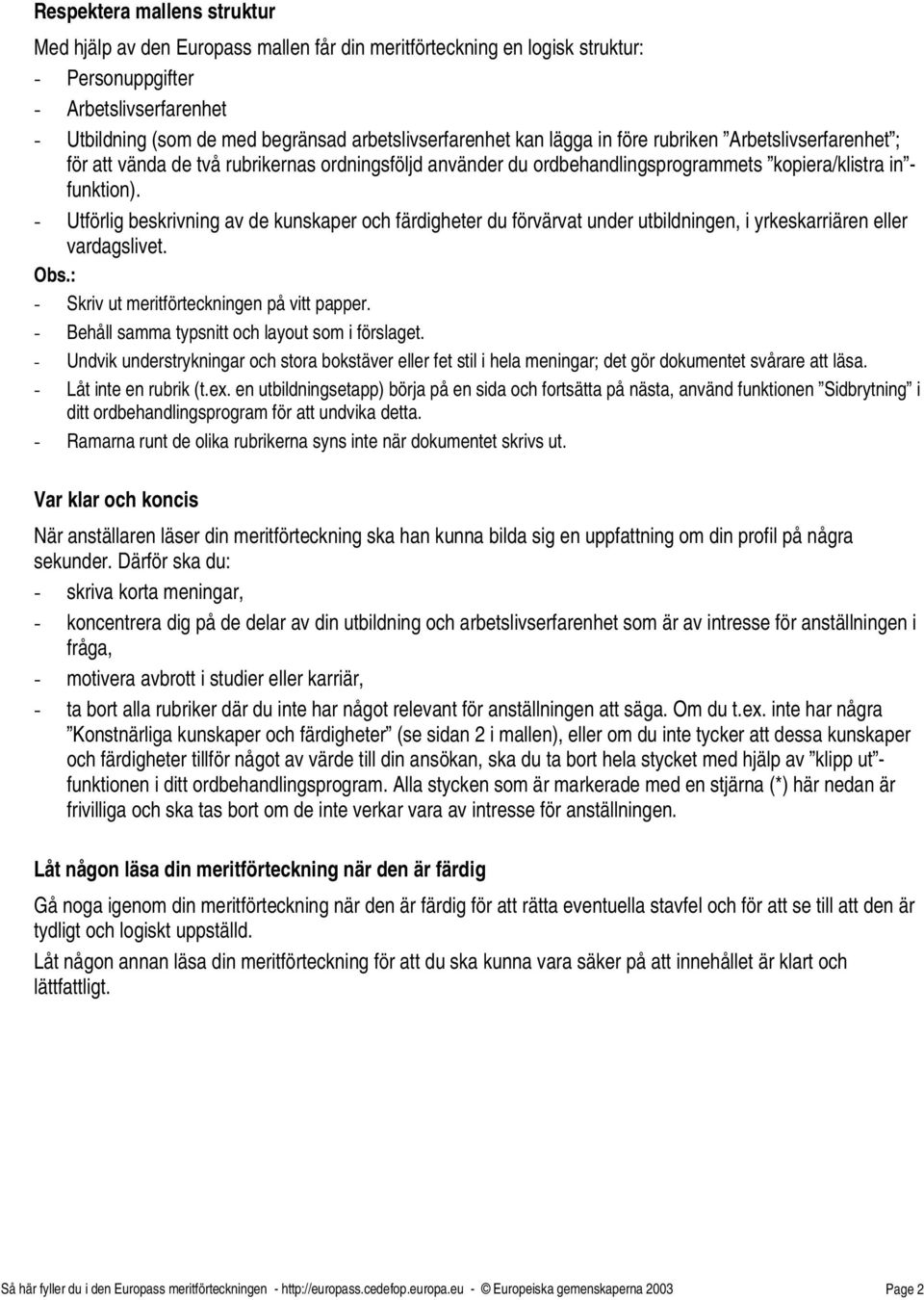 Respektera mallens struktur

Med hjälp av den Europass mallen får din meritförteckning en logisk struktur:

- Personuppgifter
- Arbetslivserfarenhet
- Utbildning (som de med begränsad arbetslivserfarenhet kan lägga in före rubriken ”Arbetslivserfarenhet”; för att vända de två rubrikernas ordningsföljd använder du ordbehandlingsprogrammets ”kopiera/klistra in”-funktion).
- Utförlig beskrivning av de kunskaper och färdigheter du förvärvat under utbildningen, i yrkeskarriären eller vardagslivet.

Obs.:

- Skriv ut meritförteckningen på vitt papper.
- Behåll samma typsnitt och layout som i förslaget.
- Undvik understrykningar och stora bokstäver eller fet stil i hela meningar; det gör dokumentet svårare att läsa.
- Låt inte en rubrik (t.ex. en utbildningsetapp) börja på en sida och fortsätta på nästa, använd funktionen ”Sidbrytning” i ditt ordbehandlingsprogram för att undvika detta.
- Ramarna runt de olika rubrikerna syns inte när dokumentet skrivs ut.

Var klar och koncis

När anställaren läser din meritförteckning ska han kunna bilda sig en uppfattning om din profil på några sekunder. Därför ska du:

- skriva korta meningar,
- koncentrera dig på de delar av din utbildning och arbetslivserfarenhet som är av intresse för anställningen i fråga,
- motivera avbrott i studier eller karriär,
- ta bort alla rubriker där du inte har något relevant för anställningen att säga. Om du t.ex. inte har några ”Konstnärliga kunskaper och färdigheter” (se sidan 2 i mallen), eller om du inte tycker att dessa kunskaper och färdigheter tillför något av värde till din ansökan, ska du ta bort hela stycket med hjälp av ”klipp ut”-funktionen i ditt ordbehandlingsprogram. Alla stycken som är markerade med en stjärna (*) här nedan är frivilliga och ska tas bort om de inte verkar vara av intresse för anställningen.

Låt någon läsa din meritförteckning när den är färdig

Gå noga igenom din meritförteckning när den är färdig för att rätta eventuella stavfel och för att se till att den är tydligt och logiskt uppställd.

Låt någon annan läsa din meritförteckning för att du ska kunna vara säker på att innehållet är klart och lättfattligt.

Så här fyller du i den Europass meritförteckningen - http://europass.cedefop.europa.eu - © Europeiska gemenskaperna 2003 Page 2